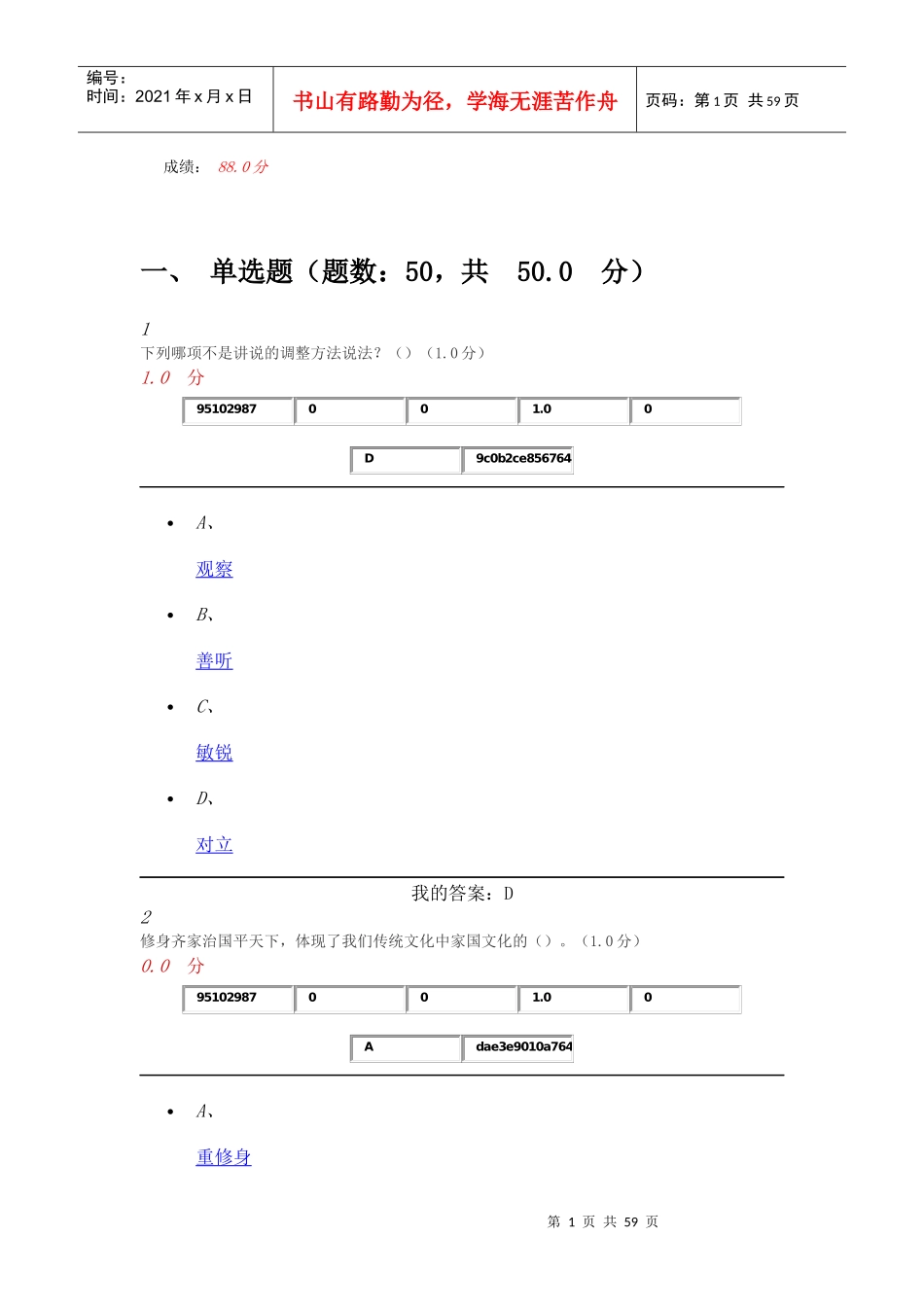 编号：
时间：2021年x月x日

书山有路勤为径，学海无涯苦作舟

页码：第1页 共59页

成绩：88.0分

一、 单选题（题数：50，共 50.0 分）

1
下列哪项不是讲说的调整方法说法？（）（1.0分）
1.0 分

| 95102987 | 0 | 0 | 1.0 | 0 |
|---|---|---|---|---|

| D | 9c0b2ce856764 |
|---|---|

• A、
观察
• B、
善听
• C、
敏锐
• D、
对立

我的答案：D

2
修身齐家治国平天下，体现了我们传统文化中家国文化的（）。（1.0分）
0.0 分

| 95102987 | 0 | 0 | 1.0 | 0 |
|---|---|---|---|---|

| A | dae3e9010a764 |
|---|---|

• A、
重修身

第 1 页 共 59 页